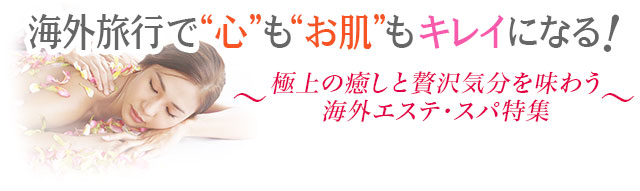 海外旅行で“心”も“お肌”もキレイになる!

～極上の癒しと贅沢気分を味わう～
海外エステ・スパ特集